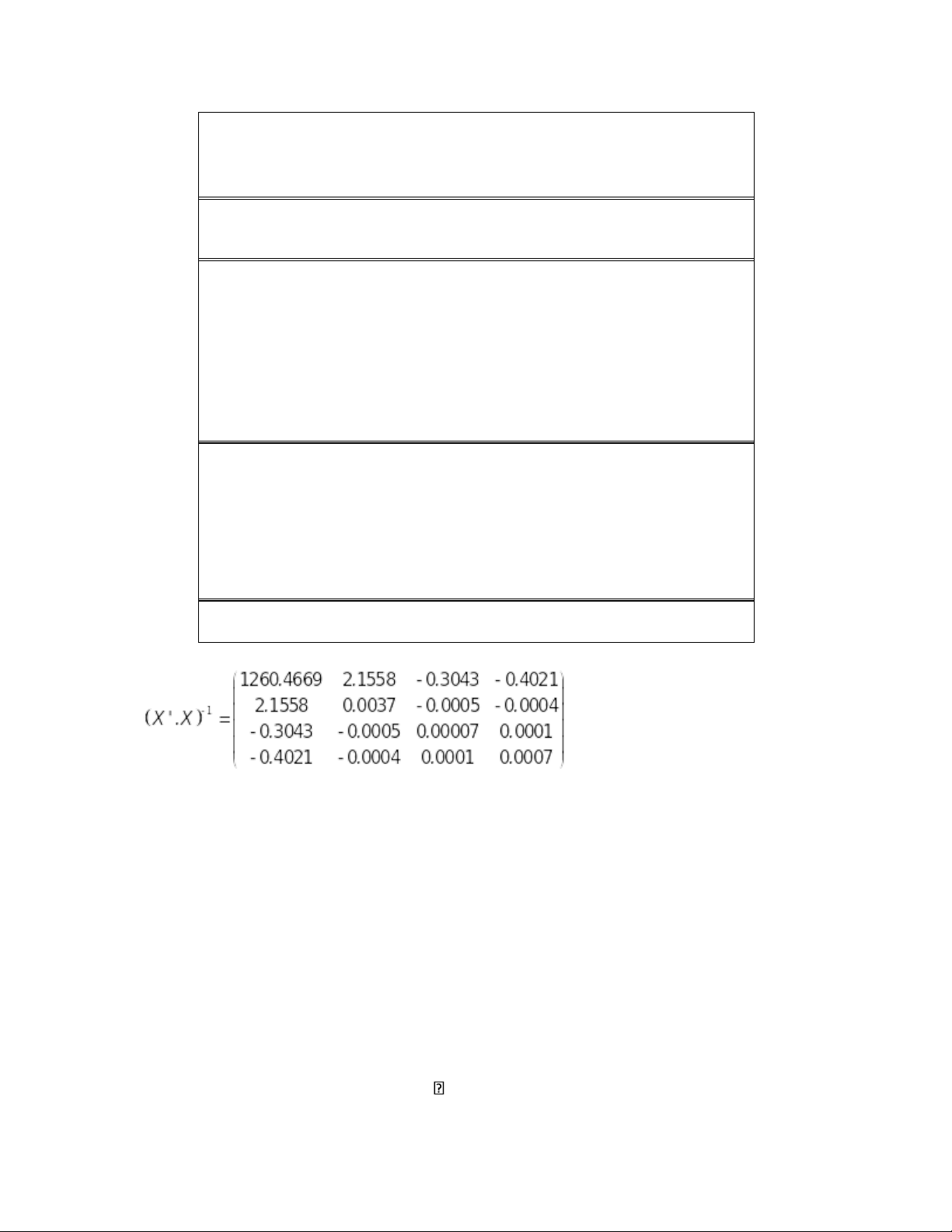 $(X'.X)^{-1} = \begin{pmatrix} 1260.4669 & 2.1558 & -0.3043 & -0.4021 \\ 2.1558 & 0.0037 & -0.0005 & -0.0004 \\ -0.3043 & -0.0005 & 0.00007 & 0.0001 \\ -0.4021 & -0.0004 & 0.0001 & 0.0007 \end{pmatrix}$